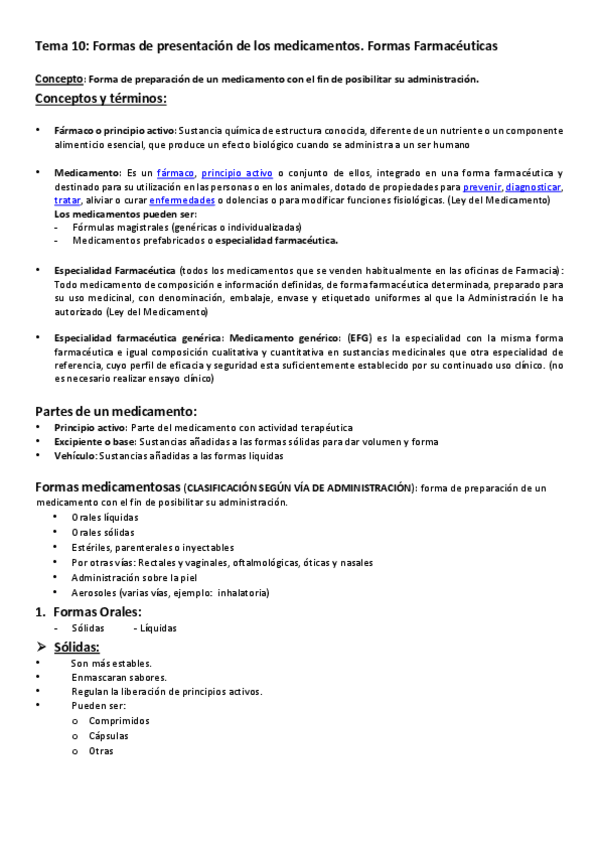 Tema 10: Formas de presentación de los medicamentos. Formas Farmacéuticas

Concepto: Forma de preparación de un medicamento con el fin de posibilitar su administración.

Conceptos y términos:

• Fármaco o principio activo: Sustancia química de estructura conocida, diferente de un nutriente o un componente alimenticio esencial, que produce un efecto biológico cuando se administra a un ser humano

• Medicamento: Es un fármaco, principio activo o conjunto de ellos, integrado en una forma farmacéutica y destinado para su utilización en las personas o en los animales, dotado de propiedades para prevenir, diagnosticar, tratar, aliviar o curar enfermedades o dolencias o para modificar funciones fisiológicas. (Ley del Medicamento)
Los medicamentos pueden ser:
- Fórmulas magistrales (genéricas o individualizadas)
- Medicamentos prefabricados o especialidad farmacéutica.

• Especialidad Farmacéutica (todos los medicamentos que se venden habitualmente en las oficinas de Farmacia): Todo medicamento de composición e información definidas, de forma farmacéutica determinada, preparado para su uso medicinal, con denominación, embalaje, envase y etiquetado uniformes al que la Administración le ha autorizado (Ley del Medicamento)

• Especialidad farmacéutica genérica: Medicamento genérico: (EFG) es la especialidad con la misma forma farmacéutica e igual composición cualitativa y cuantitativa en sustancias medicinales que otra especialidad de referencia, cuyo perfil de eficacia y seguridad esta suficientemente establecido por su continuado uso clínico. (no es necesario realizar ensayo clínico)

Partes de un medicamento:
• Principio activo: Parte del medicamento con actividad terapéutica
• Excipiente o base: Sustancias añadidas a las formas sólidas para dar volumen y forma
• Vehículo: Sustancias añadidas a las formas liquidas

Formas medicamentosas (CLASIFICACIÓN SEGÚN VÍA DE ADMINISTRACIÓN): forma de preparación de un medicamento con el fin de posibilitar su administración.
• Orales líquidas
• Orales sólidas
• Estériles, parenterales o inyectables
• Por otras vías: Rectales y vaginales, oftalmológicas, óticas y nasales
• Administración sobre la piel
• Aerosoles (varias vías, ejemplo: inhalatoria)

1. Formas Orales:
- Sólidas - Líquidas

➢ Sólidas:
• Son más estables.
• Enmascaran sabores.
• Regulan la liberación de principios activos.
• Pueden ser:
o Comprimidos
o Cápsulas
o Otras